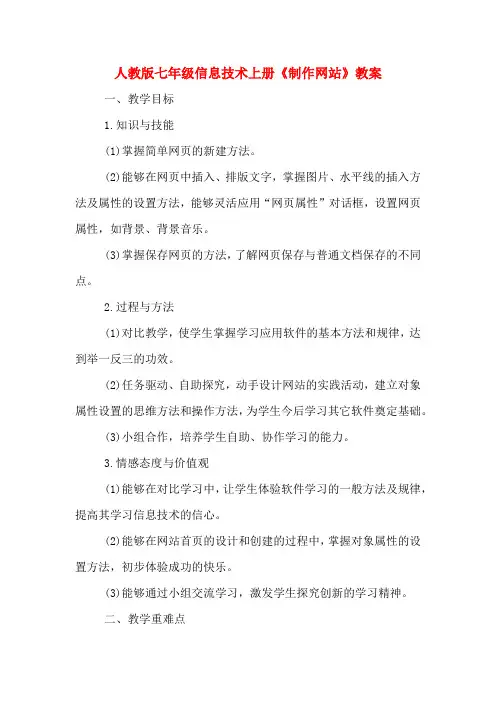 人教版七年级信息技术上册《制作网站》教案

一、教学目标

1.知识与技能

(1)掌握简单网页的新建方法。

(2)能够在网页中插入、排版文字，掌握图片、水平线的插入方法及属性的设置方法，能够灵活应用“网页属性”对话框，设置网页属性，如背景、背景音乐。

(3)掌握保存网页的方法，了解网页保存与普通文档保存的不同点。

2.过程与方法

(1)对比教学，使学生掌握学习应用软件的基本方法和规律，达到举一反三的功效。

(2)任务驱动、自助探究，动手设计网站的实践活动，建立对象属性设置的思维方法和操作方法，为学生今后学习其它软件奠定基础。

(3)小组合作，培养学生自助、协作学习的能力。

3.情感态度与价值观

(1)能够在对比学习中，让学生体验软件学习的一般方法及规律，提高其学习信息技术的信心。

(2)能够在网站首页的设计和创建的过程中，掌握对象属性的设置方法，初步体验成功的快乐。

(3)能够通过小组交流学习，激发学生探究创新的学习精神。

二、教学重难点